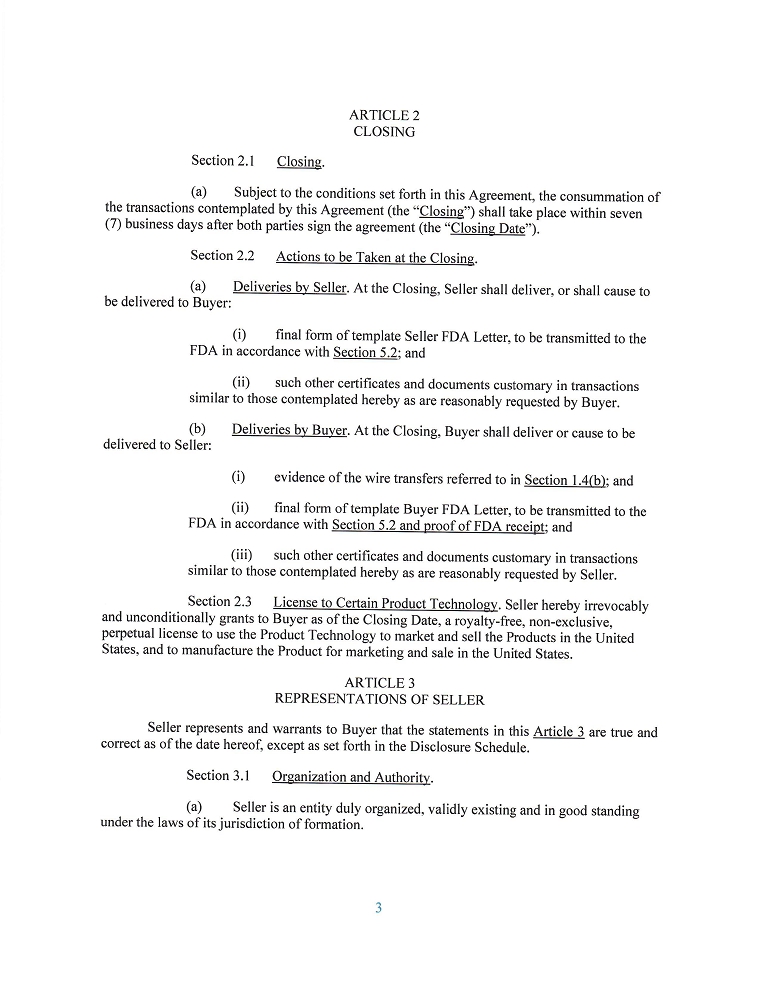 ARTICLE 2
CLOSING

Section 2.1 Closing.

(a) Subject to the conditions set forth in this Agreement, the consummation of the transactions contemplated by this Agreement (the "Closing") shall take place within seven (7) business days after both parties sign the agreement (the "Closing Date").

Section 2.2 Actions to be Taken at the Closing.

(a) Deliveries by Seller. At the Closing, Seller shall deliver, or shall cause to be delivered to Buyer:

(i) final form of template Seller FDA Letter, to be transmitted to the FDA in accordance with Section 5.2; and

(ii) such other certificates and documents customary in transactions similar to those contemplated hereby as are reasonably requested by Buyer.

(b) Deliveries by Buyer. At the Closing, Buyer shall deliver or cause to be delivered to Seller:

(i) evidence of the wire transfers referred to in Section 1.4(b); and

(ii) final form of template Buyer FDA Letter, to be transmitted to the FDA in accordance with Section 5.2 and proof of FDA receipt; and

(iii) such other certificates and documents customary in transactions similar to those contemplated hereby as are reasonably requested by Seller.

Section 2.3 License to Certain Product Technology. Seller hereby irrevocably and unconditionally grants to Buyer as of the Closing Date, a royalty-free, non-exclusive, perpetual license to use the Product Technology to market and sell the Products in the United States, and to manufacture the Product for marketing and sale in the United States.

ARTICLE 3
REPRESENTATIONS OF SELLER

Seller represents and warrants to Buyer that the statements in this Article 3 are true and correct as of the date hereof, except as set forth in the Disclosure Schedule.

Section 3.1 Organization and Authority.

(a) Seller is an entity duly organized, validly existing and in good standing under the laws of its jurisdiction of formation.

3